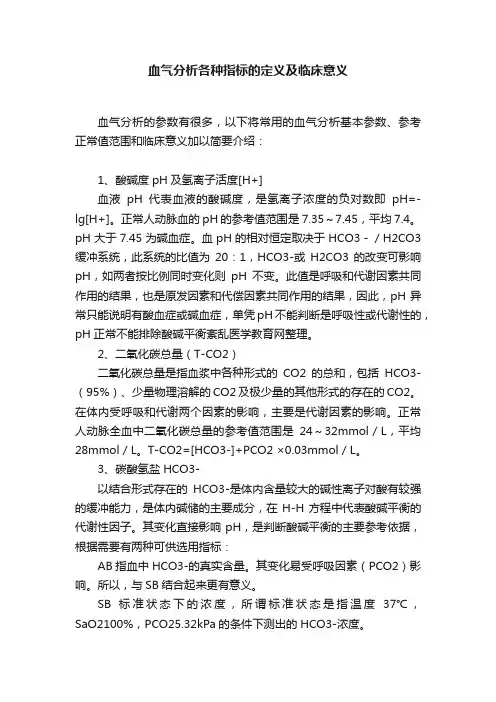 血气分析各种指标的定义及临床意义

血气分析的参数有很多，以下将常用的血气分析基本参数、参考正常值范围和临床意义加以简要介绍：

1、酸碱度 pH 及氢离子活度[H+]

血液 pH 代表血液的酸碱度，是氢离子浓度的负对数即 pH=-lg[H+]。正常人动脉血的 pH 的参考值范围是 7.35～7.45，平均 7.4。pH 大于 7.45 为碱血症。血 pH 的相对恒定取决于 HCO3－ / H2CO3 缓冲系统，此系统的比值为 20：1，HCO3-或 H2CO3 的改变可影响 pH，如两者按比例同时变化则 pH 不变。此值是呼吸和代谢因素共同作用的结果，也是原发因素和代偿因素共同作用的结果，因此，pH 异常只能说明有酸血症或碱血症，单凭 pH 不能判断是呼吸性或代谢性的，pH 正常不能排除酸碱平衡紊乱医学教育网整理。

2、二氧化碳总量（T-CO2）

二氧化碳总量是指血浆中各种形式的 CO2 的总和，包括 HCO3-（95%）、少量物理溶解的 CO2 及极少量的其他形式的存在的 CO2。在体内受呼吸和代谢两个因素的影响，主要是代谢因素的影响。正常人动脉全血中二氧化碳总量的参考值范围是 24～32mmol / L，平均 28mmol / L。T-CO2=[HCO3-]+PCO2 ×0.03mmol / L。

3、碳酸氢盐 HCO3-

以结合形式存在的 HCO3-是体内含量较大的碱性离子对酸有较强的缓冲能力，是体内碱储的主要成分，在 H-H 方程中代表酸碱平衡的代谢性因子。其变化直接影响 pH，是判断酸碱平衡的主要参考依据，根据需要有两种可供选用指标：

AB 指血中 HCO3-的真实含量。其变化易受呼吸因素（PCO2）影响。所以，与 SB 结合起来更有意义。

SB 标准状态下的浓度，所谓标准状态是指温度 37℃，SaO2100%，PCO25.32kPa 的条件下测出的 HCO3-浓度。